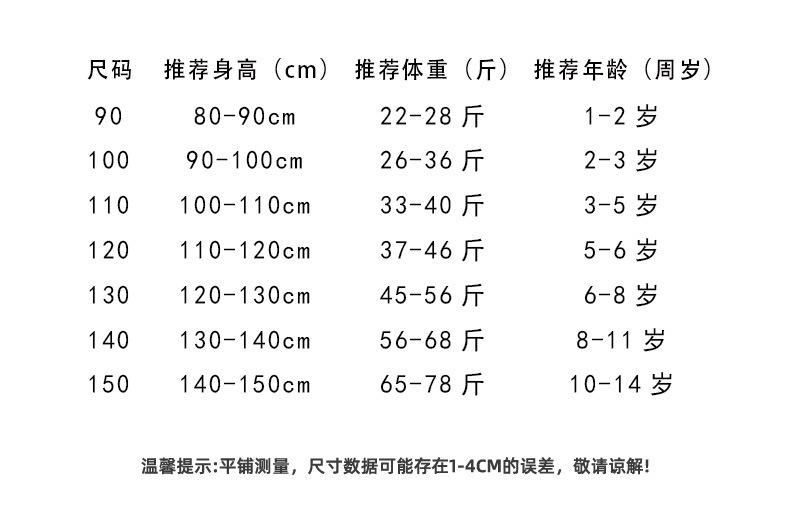 | 尺码 | 推荐身高（cm） | 推荐体重（斤） | 推荐年龄（周岁） |
|---|---|---|---|
| 90 | 80-90cm | 22-28 斤 | 1-2 岁 |
| 100 | 90-100cm | 26-36 斤 | 2-3 岁 |
| 110 | 100-110cm | 33-40 斤 | 3-5 岁 |
| 120 | 110-120cm | 37-46 斤 | 5-6 岁 |
| 130 | 120-130cm | 45-56 斤 | 6-8 岁 |
| 140 | 130-140cm | 56-68 斤 | 8-11 岁 |
| 150 | 140-150cm | 65-78 斤 | 10-14 岁 |

温馨提示:平铺测量，尺寸数据可能存在1-4CM的误差，敬请谅解!